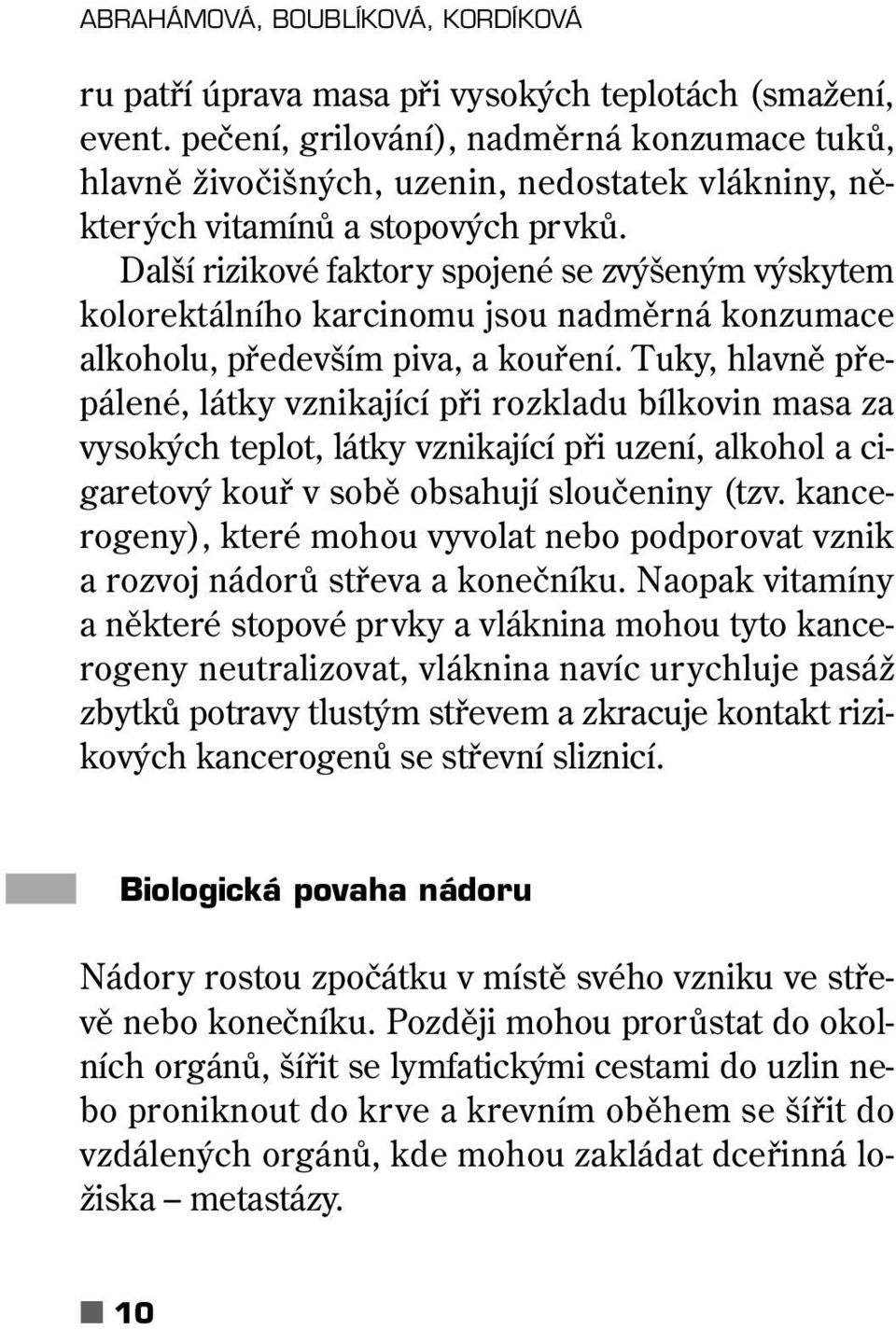 ABRAHÁMOVÁ, BOUBLÍKOVÁ, KORDÍKOVÁ

ru patří úprava masa při vysokých teplotách (smažení, event. pečení, grilování), nadměrná konzumace tuků, hlavně živočišných, uzenin, nedostatek vlákniny, některých vitamínů a stopových prvků.

Další rizikové faktory spojené se zvýšeným výskytem kolorektálního karcinomu jsou nadměrná konzumace alkoholu, především piva, a kouření. Tuky, hlavně přepálené, látky vznikající při rozkladu bílkovin masa za vysokých teplot, látky vznikající při uzení, alkohol a cigaretový kouř v sobě obsahují sloučeniny (tzv. kancerogeny), které mohou vyvolat nebo podporovat vznik a rozvoj nádorů střeva a konečníku. Naopak vitamíny a některé stopové prvky a vláknina mohou tyto kancerogeny neutralizovat, vláknina navíc urychluje pasáž zbytků potravy tlustým střevem a zkracuje kontakt rizikových kancerogenů se střevní sliznicí.

Biologická povaha nádoru

Nádory rostou zpočátku v místě svého vzniku ve střevě nebo konečníku. Později mohou prorůstat do okolních orgánů, šířit se lymfatickými cestami do uzlin nebo proniknout do krve a krevním oběhem se šířit do vzdálených orgánů, kde mohou zakládat dceřinná ložiska – metastázy.

10